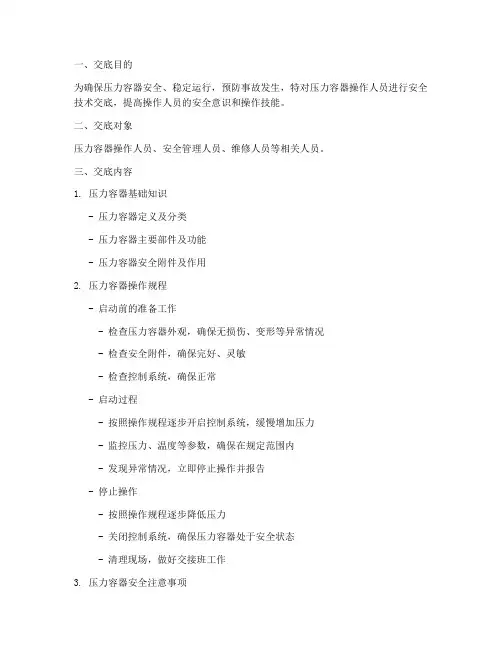 一、交底目的

为确保压力容器安全、稳定运行，预防事故发生，特对压力容器操作人员进行安全技术交底，提高操作人员的安全意识和操作技能。

二、交底对象

压力容器操作人员、安全管理人员、维修人员等相关人员。

三、交底内容

1. 压力容器基础知识

- 压力容器定义及分类

- 压力容器主要部件及功能

- 压力容器安全附件及作用

2. 压力容器操作规程

- 启动前的准备工作

- 检查压力容器外观，确保无损伤、变形等异常情况

- 检查安全附件，确保完好、灵敏

- 检查控制系统，确保正常

- 启动过程

- 按照操作规程逐步开启控制系统，缓慢增加压力

- 监控压力、温度等参数，确保在规定范围内

- 发现异常情况，立即停止操作并报告

- 停止操作

- 按照操作规程逐步降低压力

- 关闭控制系统，确保压力容器处于安全状态

- 清理现场，做好交接班工作

3. 压力容器安全注意事项